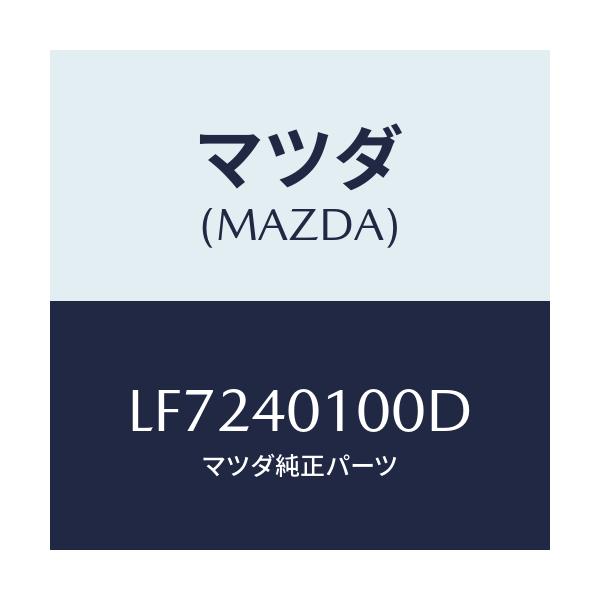 マツダ
(MAZDA)

LF7240100D
マツダ純正パーツ